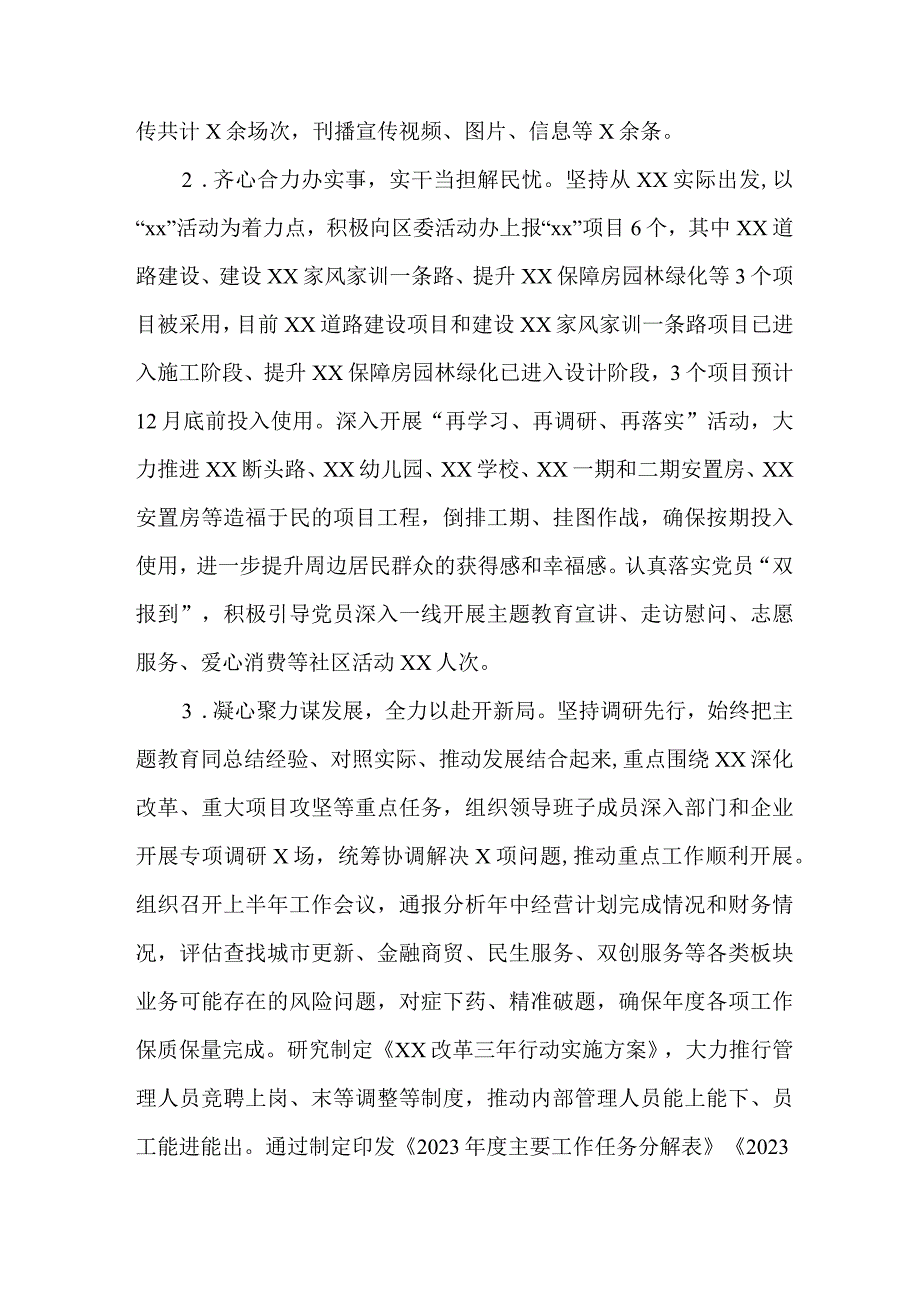 传共计X余场次，刊播宣传视频、图片、信息等X余条。

2．齐心合力办实事，实干当担解民忧。坚持从XX实际出发,以“xx”活动为着力点，积极向区委活动办上报“xx”项目6个，其中XX道路建设、建设XX家风家训一条路、提升XX保障房园林绿化等3个项目被采用，目前XX道路建设项目和建设XX家风家训一条路项目已进入施工阶段、提升XX保障房园林绿化已进入设计阶段，3个项目预计12月底前投入使用。深入开展“再学习、再调研、再落实”活动，大力推进XX断头路、XX幼儿园、XX学校、XX一期和二期安置房、XX安置房等造福于民的项目工程，倒排工期、挂图作战，确保按期投入使用，进一步提升周边居民群众的获得感和幸福感。认真落实党员“双报到”，积极引导党员深入一线开展主题教育宣讲、走访慰问、志愿服务、爱心消费等社区活动XX人次。

3．凝心聚力谋发展，全力以赴开新局。坚持调研先行，始终把主题教育同总结经验、对照实际、推动发展结合起来,重点围绕XX深化改革、重大项目攻坚等重点任务，组织领导班子成员深入部门和企业开展专项调研X场，统筹协调解决X项问题,推动重点工作顺利开展。组织召开上半年工作会议，通报分析年中经营计划完成情况和财务情况，评估查找城市更新、金融商贸、民生服务、双创服务等各类板块业务可能存在的风险问题，对症下药、精准破题，确保年度各项工作保质保量完成。研究制定《XX改革三年行动实施方案》，大力推行管理人员竞聘上岗、末等调整等制度，推动内部管理人员能上能下、员工能进能出。通过制定印发《2023年度主要工作任务分解表》《2023